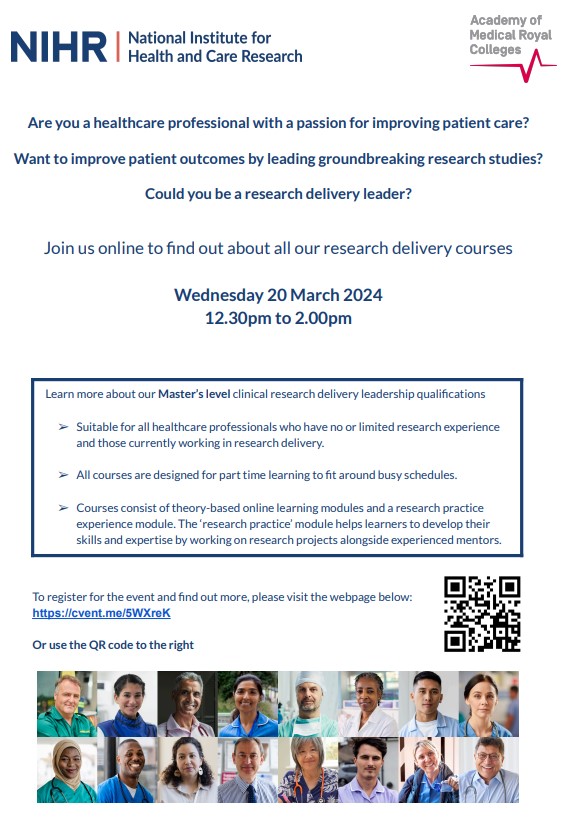 NIHR | National Institute for Health and Care Research

Academy of Medical Royal Colleges

Are you a healthcare professional with a passion for improving patient care?

Want to improve patient outcomes by leading groundbreaking research studies?

Could you be a research delivery leader?

Join us online to find out about all our research delivery courses

Wednesday 20 March 2024
12.30pm to 2.00pm

Learn more about our Master's level clinical research delivery leadership qualifications

➢ Suitable for all healthcare professionals who have no or limited research experience and those currently working in research delivery.

➢ All courses are designed for part time learning to fit around busy schedules.

➢ Courses consist of theory-based online learning modules and a research practice experience module. The 'research practice' module helps learners to develop their skills and expertise by working on research projects alongside experienced mentors.

To register for the event and find out more, please visit the webpage below:
https://cvent.me/5WXreK

Or use the QR code to the right